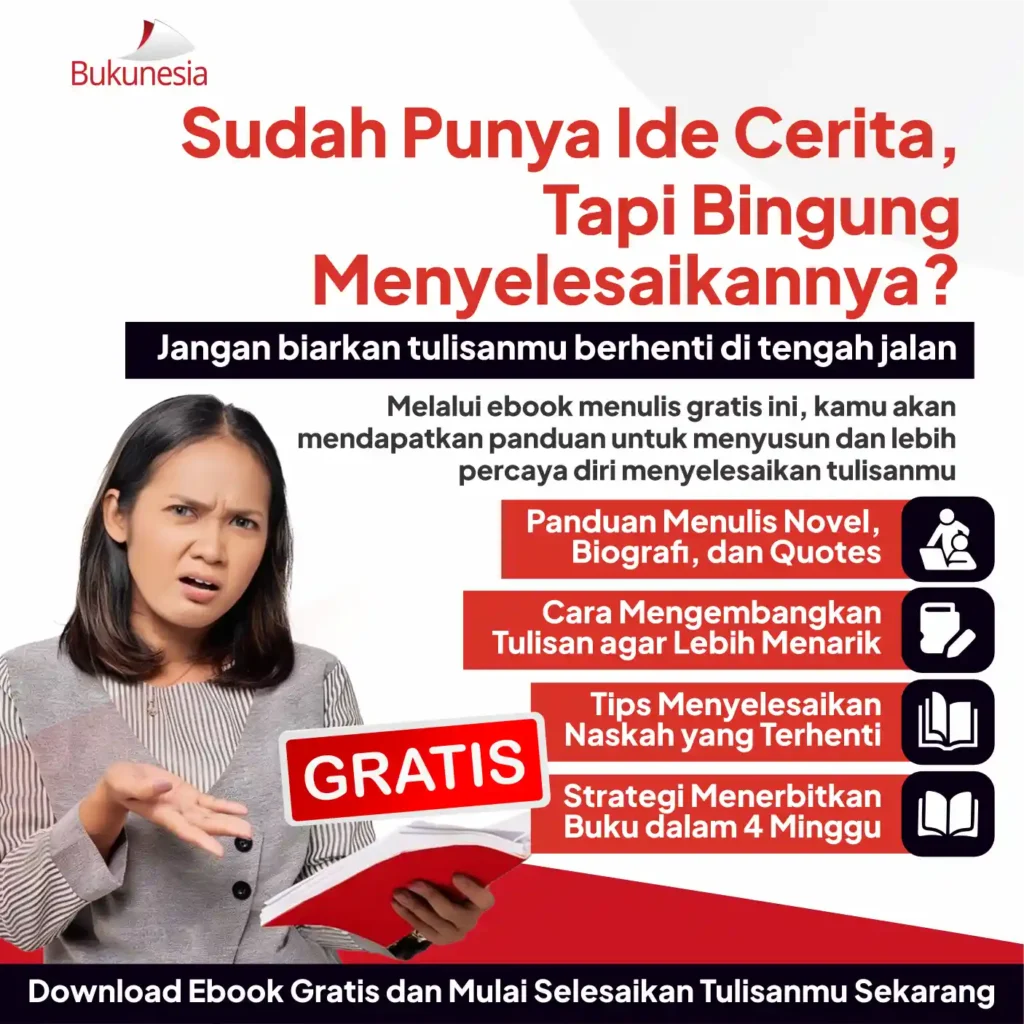 Bukunesia

Sudah Punya Ide Cerita, Tapi Bingung Menyelesaikannya?

Jangan biarkan tulisanmu berhenti di tengah jalan

Melalui ebook menulis gratis ini, kamu akan mendapatkan panduan untuk menyusun dan lebih percaya diri menyelesaikan tulisanmu

Panduan Menulis Novel, Biografi, dan Quotes

Cara Mengembangkan Tulisan agar Lebih Menarik

Tips Menyelesaikan Naskah yang Terhenti

Strategi Menerbitkan Buku dalam 4 Minggu

GRATIS

Download Ebook Gratis dan Mulai Selesaikan Tulisanmu Sekarang